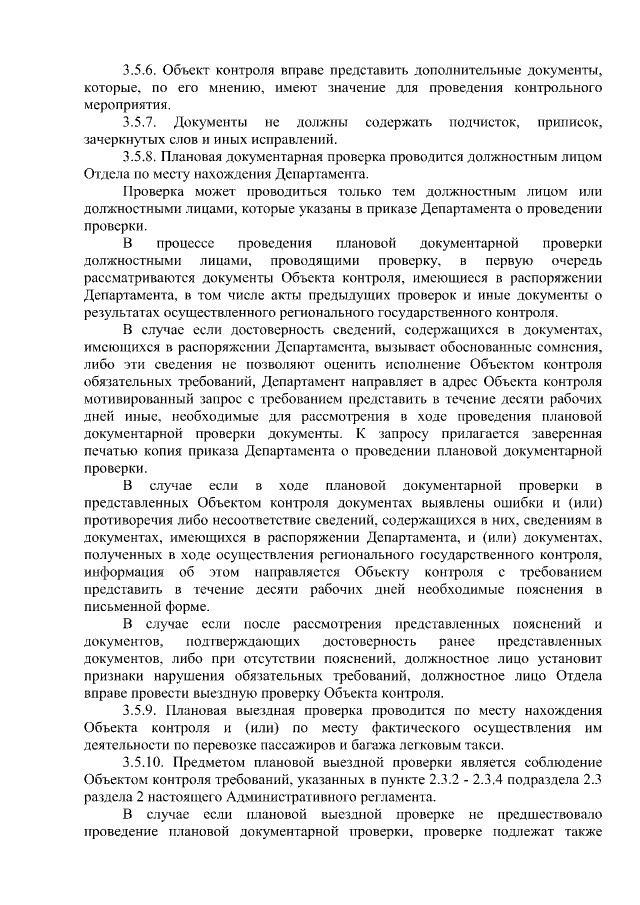 3.5.6. Объект контроля вправе представить дополнительные документы, которые, по его мнению, имеют значение для проведения контрольного мероприятия.

3.5.7. Документы не должны содержать подчисток, приписок, зачеркнутых слов и иных исправлений.

3.5.8. Плановая документарная проверка проводится должностным лицом Отдела по месту нахождения Департамента.

Проверка может проводиться только тем должностным лицом или должностными лицами, которые указаны в приказе Департамента о проведении проверки.

В процессе проведения плановой документарной проверки должностными лицами, проводящими проверку, в первую очередь рассматриваются документы Объекта контроля, имеющиеся в распоряжении Департамента, в том числе акты предыдущих проверок и иные документы о результатах осуществленного регионального государственного контроля.

В случае если достоверность сведений, содержащихся в документах, имеющихся в распоряжении Департамента, вызывает обоснованные сомнения, либо эти сведения не позволяют оценить исполнение Объектом контроля обязательных требований, Департамент направляет в адрес Объекта контроля мотивированный запрос с требованием представить в течение десяти рабочих дней иные, необходимые для рассмотрения в ходе проведения плановой документарной проверки документы. К запросу прилагается заверенная печатью копия приказа Департамента о проведении плановой документарной проверки.

В случае если в ходе плановой документарной проверки в представленных Объектом контроля документах выявлены ошибки и (или) противоречия либо несоответствие сведений, содержащихся в них, сведениям в документах, имеющихся в распоряжении Департамента, и (или) документах, полученных в ходе осуществления регионального государственного контроля, информация об этом направляется Объекту контроля с требованием представить в течение десяти рабочих дней необходимые пояснения в письменной форме.

В случае если после рассмотрения представленных пояснений и документов, подтверждающих достоверность ранее представленных документов, либо при отсутствии пояснений, должностное лицо установит признаки нарушения обязательных требований, должностное лицо Отдела вправе провести выездную проверку Объекта контроля.

3.5.9. Плановая выездная проверка проводится по месту нахождения Объекта контроля и (или) по месту фактического осуществления им деятельности по перевозке пассажиров и багажа легковым такси.

3.5.10. Предметом плановой выездной проверки является соблюдение Объектом контроля требований, указанных в пункте 2.3.2 - 2.3.4 подраздела 2.3 раздела 2 настоящего Административного регламента.

В случае если плановой выездной проверке не предшествовало проведение плановой документарной проверки, проверке подлежат также